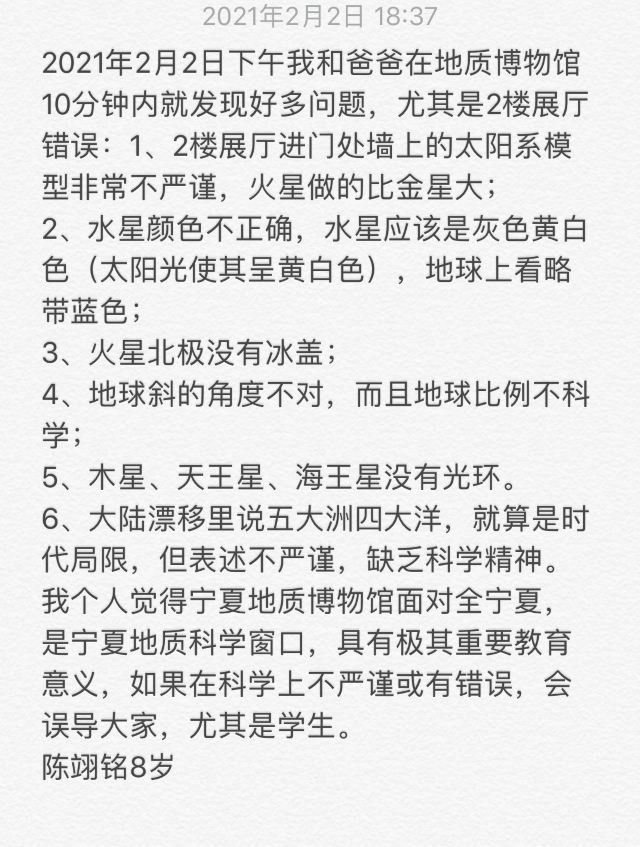 2021年2月2日 18:37

2021年2月2日下午我和爸爸在地质博物馆10分钟内就发现好多问题，尤其是2楼展厅错误：1、2楼展厅进门处墙上的太阳系模型非常不严谨，火星做的比金星大；
2、水星颜色不正确，水星应该是灰色黄白色（太阳光使其呈黄白色），地球上看略带蓝色；
3、火星北极没有冰盖；
4、地球斜的角度不对，而且地球比例不科学；
5、木星、天王星、海王星没有光环。
6、大陆漂移里说五大洲四大洋，就算是时代局限，但表述不严谨，缺乏科学精神。
我个人觉得宁夏地质博物馆面对全宁夏，是宁夏地质科学窗口，具有极其重要教育意义，如果在科学上不严谨或有错误，会误导大家，尤其是学生。
陈翊铭8岁